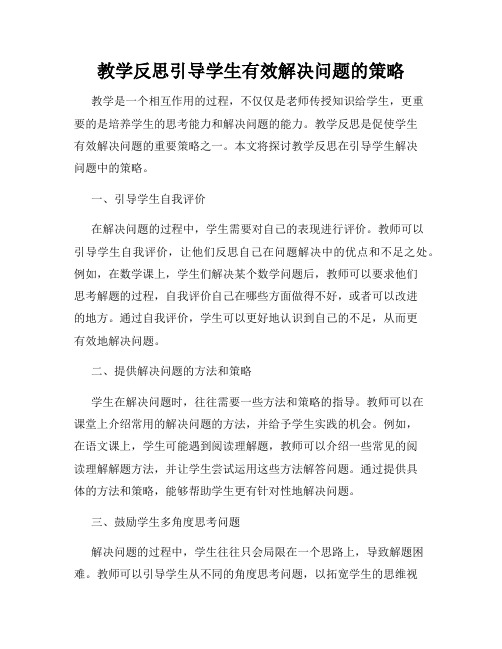 教学反思引导学生有效解决问题的策略

教学是一个相互作用的过程，不仅仅是老师传授知识给学生，更重要的是培养学生的思考能力和解决问题的能力。教学反思是促使学生有效解决问题的重要策略之一。本文将探讨教学反思在引导学生解决问题中的策略。

一、引导学生自我评价

在解决问题的过程中，学生需要对自己的表现进行评价。教师可以引导学生自我评价，让他们反思自己在问题解决中的优点和不足之处。例如，在数学课上，学生们解决某个数学问题后，教师可以要求他们思考解题的过程，自我评价自己在哪些方面做得不好，或者可以改进的地方。通过自我评价，学生可以更好地认识到自己的不足，从而更有效地解决问题。

二、提供解决问题的方法和策略

学生在解决问题时，往往需要一些方法和策略的指导。教师可以在课堂上介绍常用的解决问题的方法，并给予学生实践的机会。例如，在语文课上，学生可能遇到阅读理解题，教师可以介绍一些常见的阅读理解解题方法，并让学生尝试运用这些方法解答问题。通过提供具体的方法和策略，能够帮助学生更有针对性地解决问题。

三、鼓励学生多角度思考问题

解决问题的过程中，学生往往只会局限在一个思路上，导致解题困难。教师可以引导学生从不同的角度思考问题，以拓宽学生的思维视